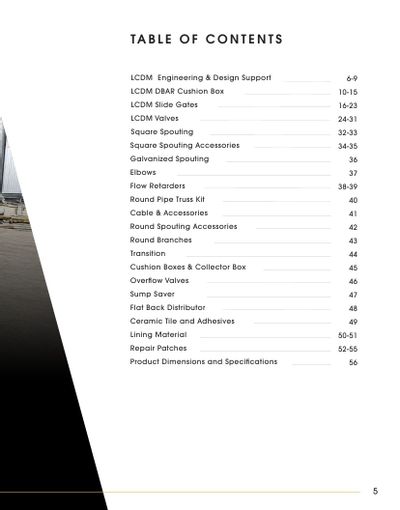 TABLE OF CONTENTS

LCDM Engineering & Design Support 6-9
LCDM DBAR Cushion Box 10-15
LCDM Slide Gates 16-23
LCDM Valves 24-31
Square Spouting 32-33
Square Spouting Accessories 34-35
Galvanized Spouting 36
Elbows 37
Flow Retarders 38-39
Round Pipe Truss Kit 40
Cable & Accessories 41
Round Spouting Accessories 42
Round Branches 43
Transition 44
Cushion Boxes & Collector Box 45
Overflow Valves 46
Sump Saver 47
Flat Back Distributor 48
Ceramic Tile and Adhesives 49
Lining Material 50-51
Repair Patches 52-55
Product Dimensions and Specifications 56

5